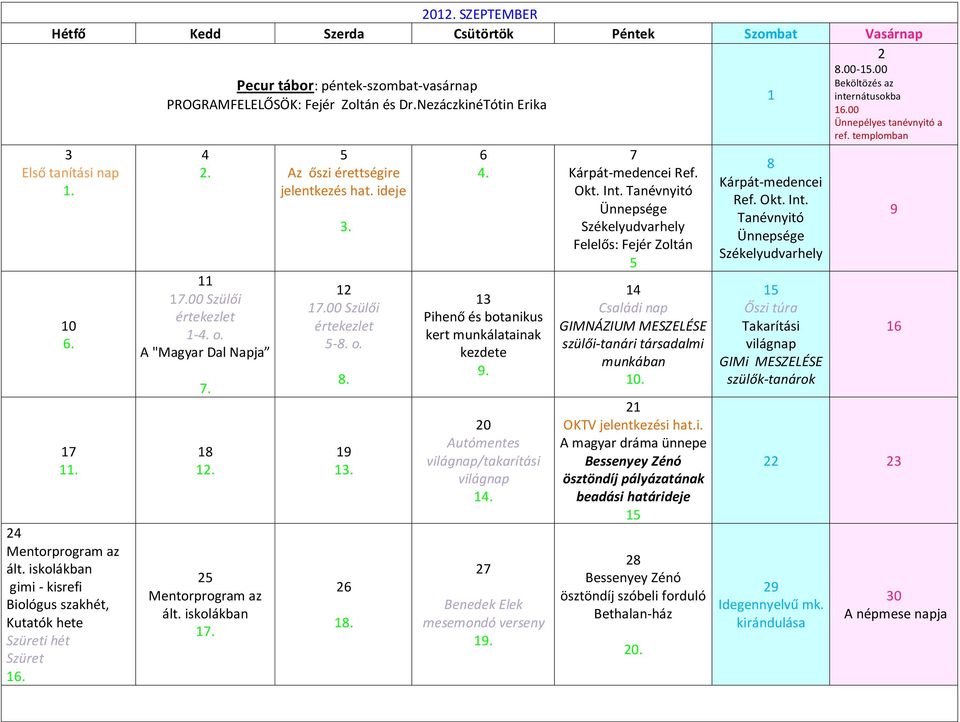 2012. SZEPTEMBER

| Hétfő | Kedd | Szerda | Csütörtök | Péntek | Szombat | Vasárnap |
|---|---|---|---|---|---|---|
| Pecur tábor: péntek-szombat-vasárnap PROGRAMFELELŐSÖK: Fejér Zoltán és Dr.NezáczkinéTótin Erika | | | | | 1 | 2 8.00-15.00 Beköltözés az internátusokba 16.00 Ünnepélyes tanévnyitó a ref. templomban |
| 3 Első tanítási nap 1. | 4 2. | 5 Az őszi érettségire jelentkezés hat. ideje 3. | 6 4. | 7 Kárpát-medencei Ref. Okt. Int. Tanévnyitó Ünnepsége Székelyudvarhely Felelős: Fejér Zoltán 5 | 8 Kárpát-medencei Ref. Okt. Int. Tanévnyitó Ünnepsége Székelyudvarhely | 9 |
| 10 6. | 11 17.00 Szülői értekezlet 1-4. o. A "Magyar Dal Napja" 7. | 12 17.00 Szülői értekezlet 5-8. o. 8. | 13 Pihenő és botanikus kert munkálatainak kezdete 9. | 14 Családi nap GIMNÁZIUM MESZELÉSE szülői-tanári társadalmi munkában 10. | 15 Őszi túra Takarítási világnap GIMi MESZELÉSE szülők-tanárok | 16 |
| 17 11. | 18 12. | 19 13. | 20 Autómentes világnap/takarítási világnap 14. | 21 OKTV jelentkezési hat.i. A magyar dráma ünnepe Bessenyey Zénó ösztöndíj pályázatának beadási határideje 15 | 22 | 23 |
| 24 Mentorprogram az ált. iskolákban gimi - kisrefi Biológus szakhét, Kutatók hete Szüreti hét Szüret 16. | 25 Mentorprogram az ált. iskolákban 17. | 26 18. | 27 Benedek Elek mesemondó verseny 19. | 28 Bessenyey Zénó ösztöndíj szóbeli forduló Bethalan-ház 20. | 29 Idegennyelvű mk. kirándulása | 30 A népmese napja |